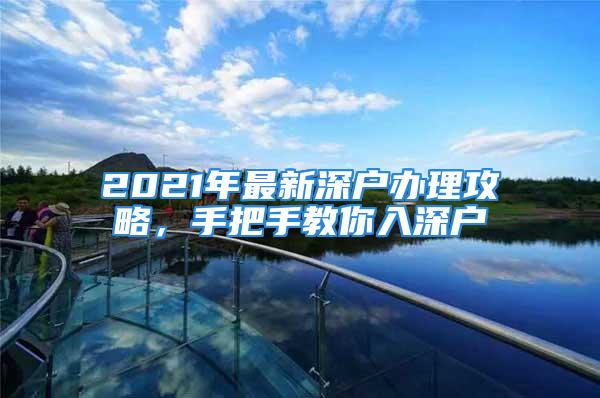 2021年最新深户办理攻略，手把手教你入深户